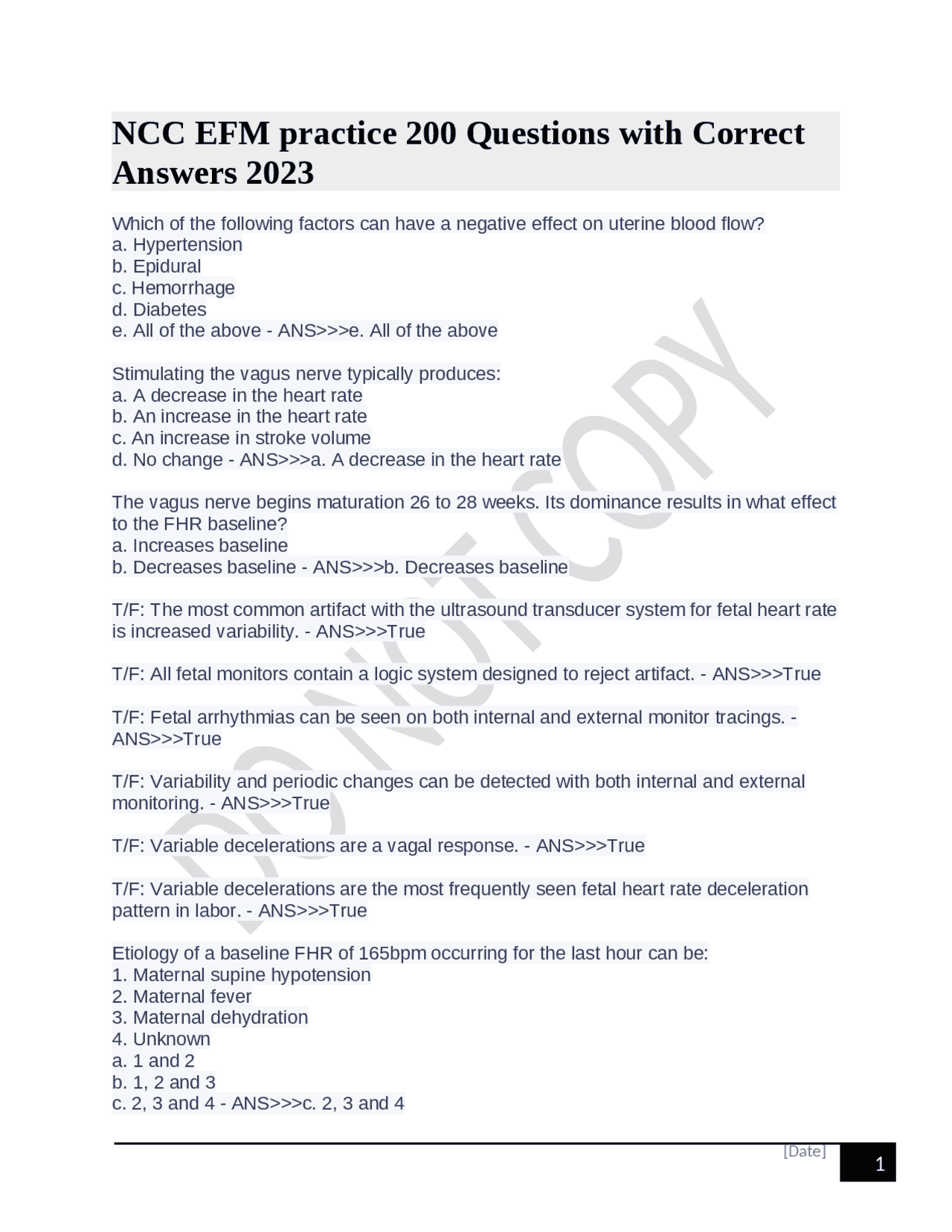 NCC EFM practice 200 Questions with Correct Answers 2023

Which of the following factors can have a negative effect on uterine blood flow?
a. Hypertension
b. Epidural
c. Hemorrhage
d. Diabetes
e. All of the above - ANS>>>e. All of the above

Stimulating the vagus nerve typically produces:
a. A decrease in the heart rate
b. An increase in the heart rate
c. An increase in stroke volume
d. No change - ANS>>>a. A decrease in the heart rate

The vagus nerve begins maturation 26 to 28 weeks. Its dominance results in what effect to the FHR baseline?
a. Increases baseline
b. Decreases baseline - ANS>>>b. Decreases baseline

T/F: The most common artifact with the ultrasound transducer system for fetal heart rate is increased variability. - ANS>>>True

T/F: All fetal monitors contain a logic system designed to reject artifact. - ANS>>>True

T/F: Fetal arrhythmias can be seen on both internal and external monitor tracings. - ANS>>>True

T/F: Variability and periodic changes can be detected with both internal and external monitoring. - ANS>>>True

T/F: Variable decelerations are a vagal response. - ANS>>>True

T/F: Variable decelerations are the most frequently seen fetal heart rate deceleration pattern in labor. - ANS>>>True

Etiology of a baseline FHR of 165bpm occurring for the last hour can be:
1. Maternal supine hypotension
2. Maternal fever
3. Maternal dehydration
4. Unknown
a. 1 and 2
b. 1, 2 and 3
c. 2, 3 and 4 - ANS>>>c. 2, 3 and 4

DO NOT COPY

[Date]
1